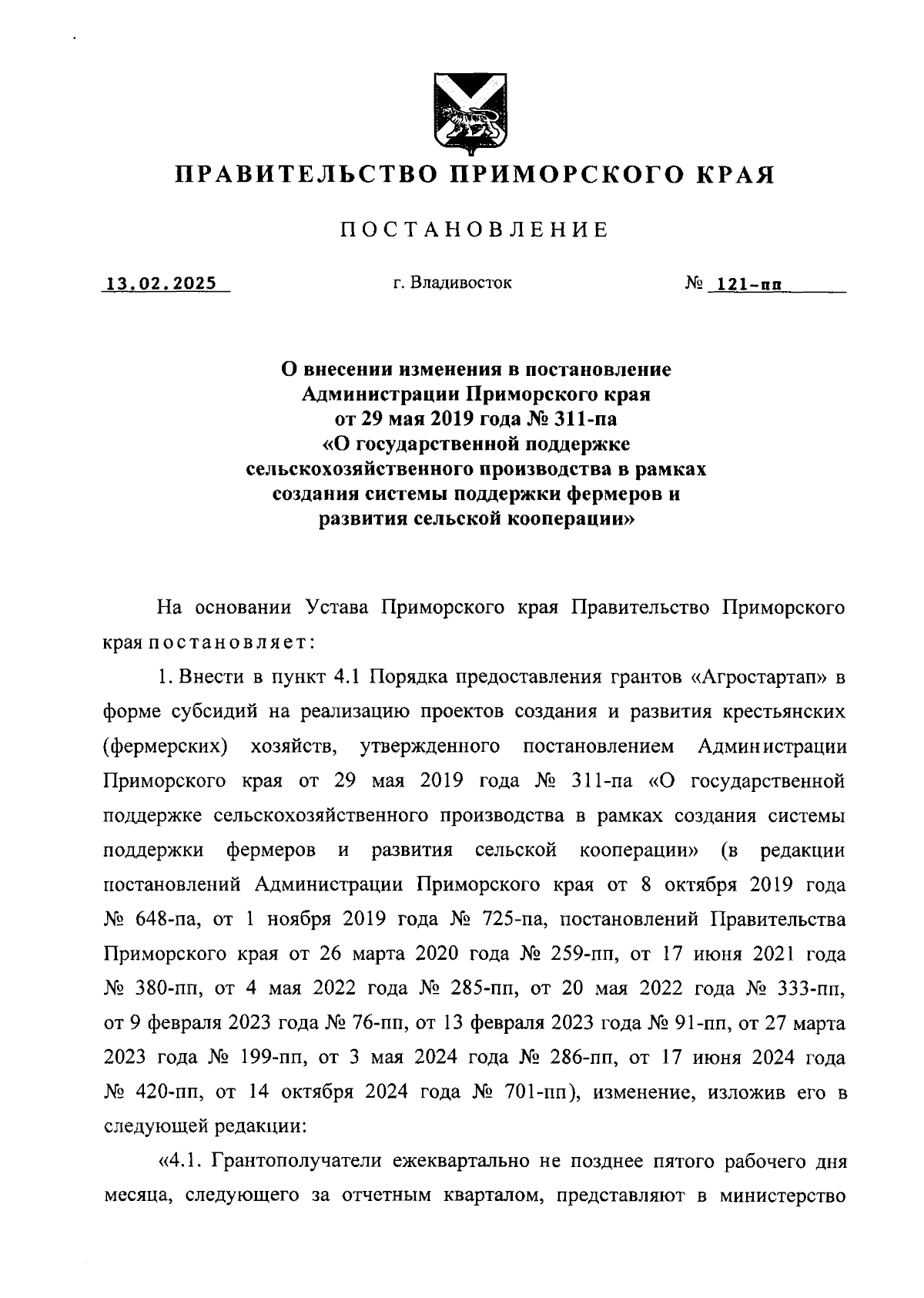 ПРАВИТЕЛЬСТВО ПРИМОРСКОГО КРАЯ

ПОСТАНОВЛЕНИЕ

13.02.2025 г. Владивосток № 121-пп

О внесении изменения в постановление Администрации Приморского края от 29 мая 2019 года № 311-па «О государственной поддержке сельскохозяйственного производства в рамках создания системы поддержки фермеров и развития сельской кооперации»

На основании Устава Приморского края Правительство Приморского края постановляет:

1. Внести в пункт 4.1 Порядка предоставления грантов «Агростартап» в форме субсидий на реализацию проектов создания и развития крестьянских (фермерских) хозяйств, утвержденного постановлением Администрации Приморского края от 29 мая 2019 года № 311-па «О государственной поддержке сельскохозяйственного производства в рамках создания системы поддержки фермеров и развития сельской кооперации» (в редакции постановлений Администрации Приморского края от 8 октября 2019 года № 648-па, от 1 ноября 2019 года № 725-па, постановлений Правительства Приморского края от 26 марта 2020 года № 259-пп, от 17 июня 2021 года № 380-пп, от 4 мая 2022 года № 285-пп, от 20 мая 2022 года № 333-пп, от 9 февраля 2023 года № 76-пп, от 13 февраля 2023 года № 91-пп, от 27 марта 2023 года № 199-пп, от 3 мая 2024 года № 286-пп, от 17 июня 2024 года № 420-пп, от 14 октября 2024 года № 701-пп), изменение, изложив его в следующей редакции:

«4.1. Грантополучатели ежеквартально не позднее пятого рабочего дня месяца, следующего за отчетным кварталом, представляют в министерство